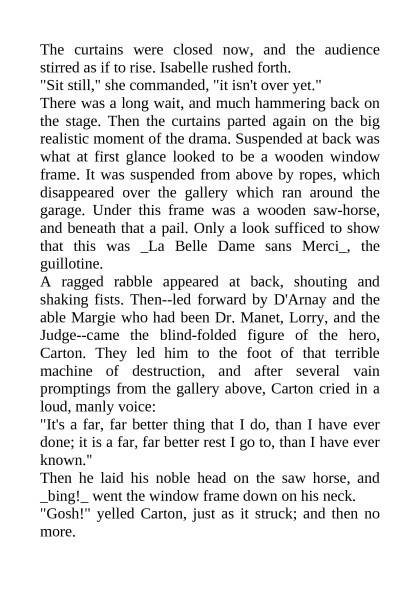 The curtains were closed now, and the audience stirred as if to rise. Isabelle rushed forth.
"Sit still," she commanded, "it isn't over yet."
There was a long wait, and much hammering back on the stage. Then the curtains parted again on the big realistic moment of the drama. Suspended at back was what at first glance looked to be a wooden window frame. It was suspended from above by ropes, which disappeared over the gallery which ran around the garage. Under this frame was a wooden saw-horse, and beneath that a pail. Only a look sufficed to show that this was _La Belle Dame sans Merci_, the guillotine.
A ragged rabble appeared at back, shouting and shaking fists. Then--led forward by D'Arnay and the able Margie who had been Dr. Manet, Lorry, and the Judge--came the blind-folded figure of the hero, Carton. They led him to the foot of that terrible machine of destruction, and after several vain promptings from the gallery above, Carton cried in a loud, manly voice:
"It's a far, far better thing that I do, than I have ever done; it is a far, far better rest I go to, than I have ever known."
Then he laid his noble head on the saw horse, and _bing!_ went the window frame down on his neck.
"Gosh!" yelled Carton, just as it struck; and then no more.